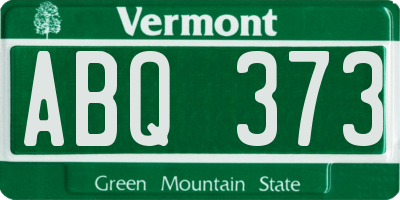 Vermont

ABQ 373

Green Mountain State